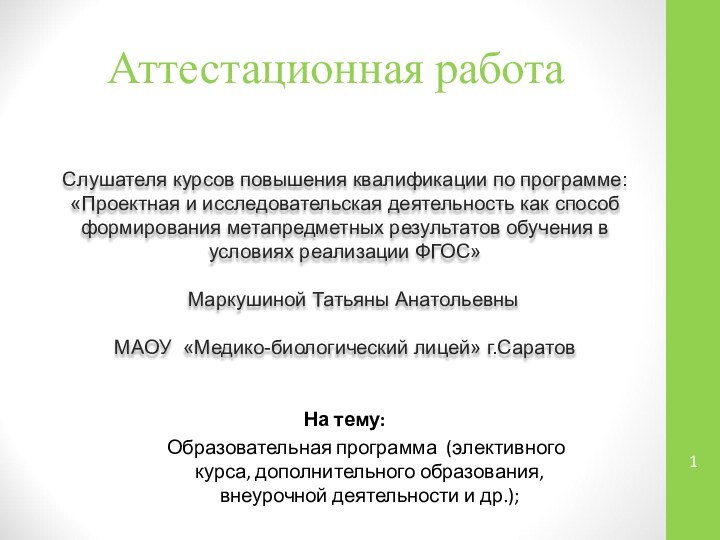 Аттестационная работа

Слушателя курсов повышения квалификации по программе: «Проектная и исследовательская деятельность как способ формирования метапредметных результатов обучения в условиях реализации ФГОС»

Маркушиной Татьяны Анатольевны

МАОУ «Медико-биологический лицей» г.Саратов

На тему:

Образовательная программа (элективного курса, дополнительного образования, внеурочной деятельности и др.);

1